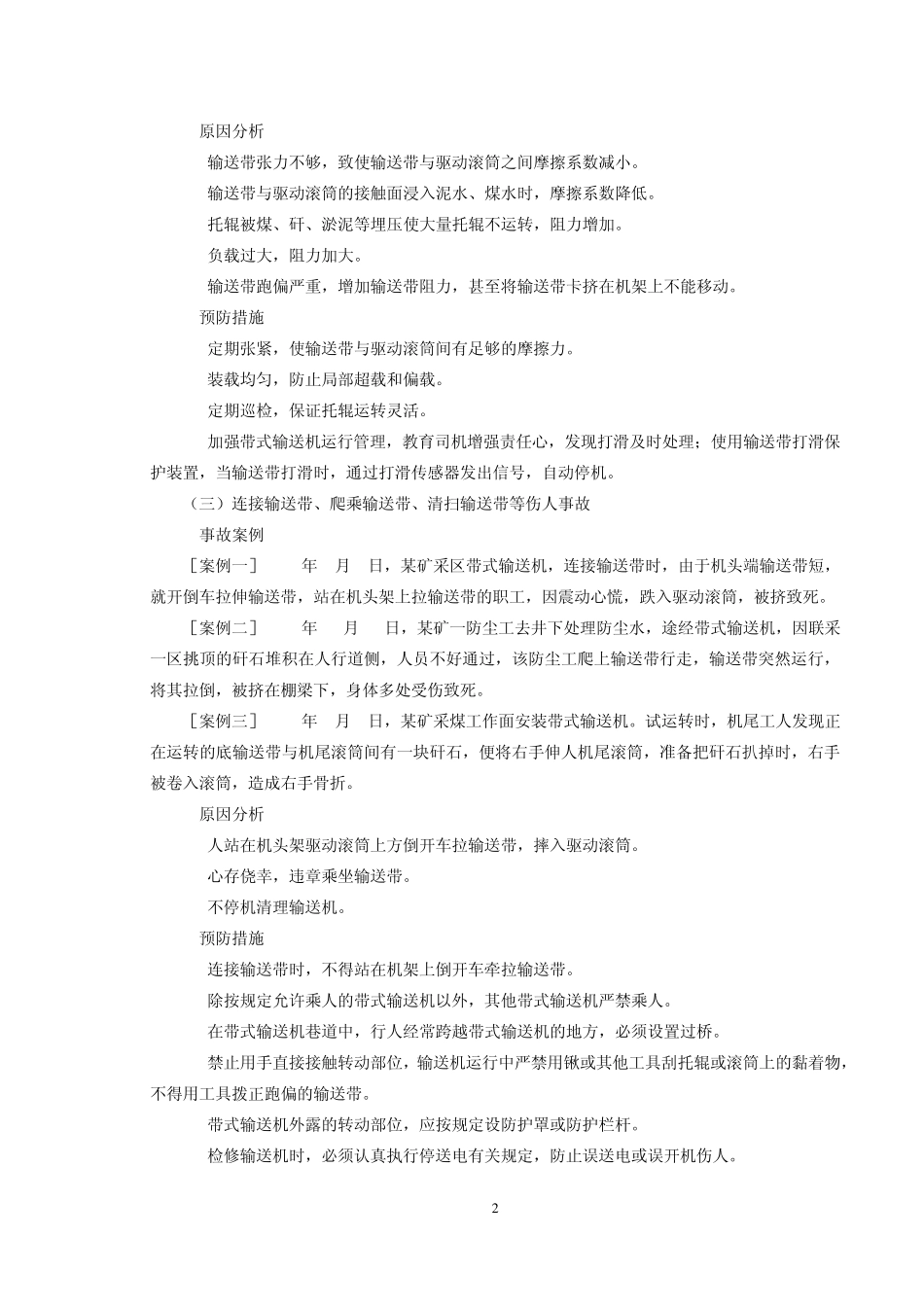 原因分析

输送带张力不够，致使输送带与驱动滚筒之间摩擦系数减小。

输送带与驱动滚筒的接触面浸入泥水、煤水时，摩擦系数降低。

托辊被煤、矸、淤泥等埋压使大量托辊不运转，阻力增加。

负载过大，阻力加大。

输送带跑偏严重，增加输送带阻力，甚至将输送带卡挤在机架上不能移动。

预防措施

定期张紧，使输送带与驱动滚筒间有足够的摩擦力。

装载均匀，防止局部超载和偏载。

定期巡检，保证托辊运转灵活。

加强带式输送机运行管理，教育司机增强责任心，发现打滑及时处理；使用输送带打滑保护装置，当输送带打滑时，通过打滑传感器发出信号，自动停机。

（三）连接输送带、爬乘输送带、清扫输送带等伤人事故

事故案例

［案例一］　　年　月　日，某矿采区带式输送机，连接输送带时，由于机头端输送带短，就开倒车拉伸输送带，站在机头架上拉输送带的职工，因震动心慌，跌入驱动滚筒，被挤致死。

［案例二］　　年　　月　　日，某矿一防尘工去井下处理防尘水，途经带式输送机，因联采一区挑顶的矸石堆积在人行道侧，人员不好通过，该防尘工爬上输送带行走，输送带突然运行，将其拉倒，被挤在棚梁下，身体多处受伤致死。

［案例三］　　年　月　日，某矿采煤工作面安装带式输送机。试运转时，机尾工人发现正在运转的底输送带与机尾滚筒间有一块矸石，便将右手伸人机尾滚筒，准备把矸石扒掉时，右手被卷入滚筒，造成右手骨折。

原因分析

人站在机头架驱动滚筒上方倒开车拉输送带，摔入驱动滚筒。

心存侥幸，违章乘坐输送带。

不停机清理输送机。

预防措施

连接输送带时，不得站在机架上倒开车牵拉输送带。

除按规定允许乘人的带式输送机以外，其他带式输送机严禁乘人。

在带式输送机巷道中，行人经常跨越带式输送机的地方，必须设置过桥。

禁止用手直接接触转动部位，输送机运行中严禁用锹或其他工具刮托辊或滚筒上的黏着物，不得用工具拨正跑偏的输送带。

带式输送机外露的转动部位，应按规定设防护罩或防护栏杆。

检修输送机时，必须认真执行停送电有关规定，防止误送电或误开机伤人。

2